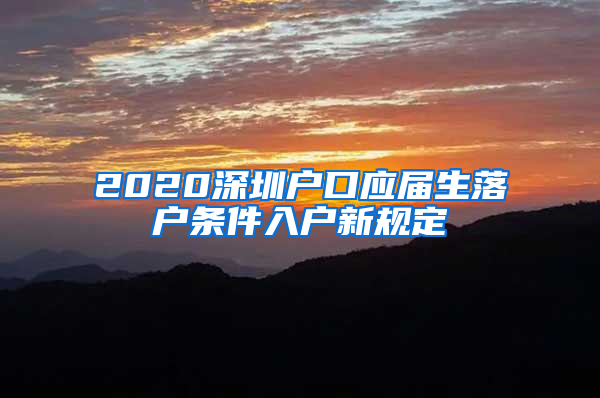 2020深圳户口应届生落户条件入户新规定